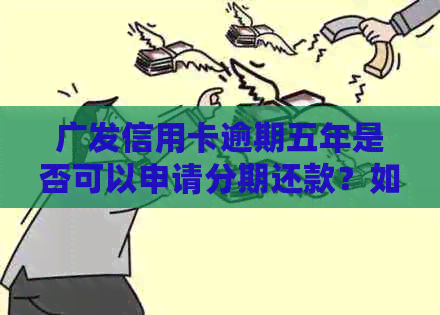 广发信用卡逾期五年是否可以申请分期还款？如